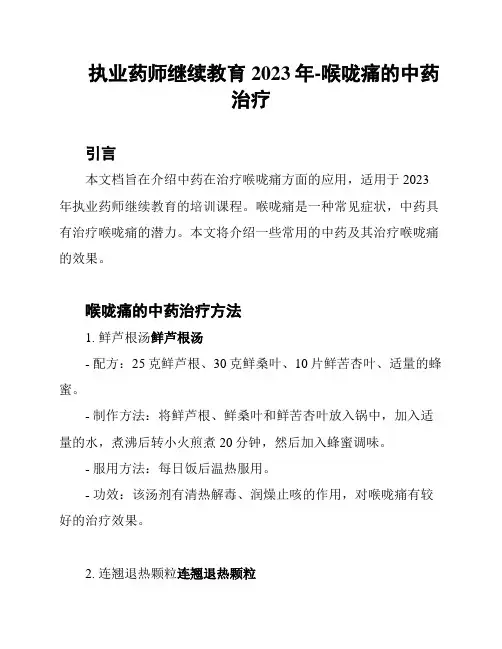 执业药师继续教育 2023 年-喉咙痛的中药治疗

引言

本文档旨在介绍中药在治疗喉咙痛方面的应用，适用于 2023 年执业药师继续教育的培训课程。喉咙痛是一种常见症状，中药具有治疗喉咙痛的潜力。本文将介绍一些常用的中药及其治疗喉咙痛的效果。

喉咙痛的中药治疗方法

1. 鲜芦根汤鲜芦根汤

- 配方：25 克鲜芦根、30 克鲜桑叶、10 片鲜苦杏叶、适量的蜂蜜。

- 制作方法：将鲜芦根、鲜桑叶和鲜苦杏叶放入锅中，加入适量的水，煮沸后转小火煎煮 20 分钟，然后加入蜂蜜调味。

- 服用方法：每日饭后温热服用。

- 功效：该汤剂有清热解毒、润燥止咳的作用，对喉咙痛有较好的治疗效果。

2. 连翘退热颗粒连翘退热颗粒